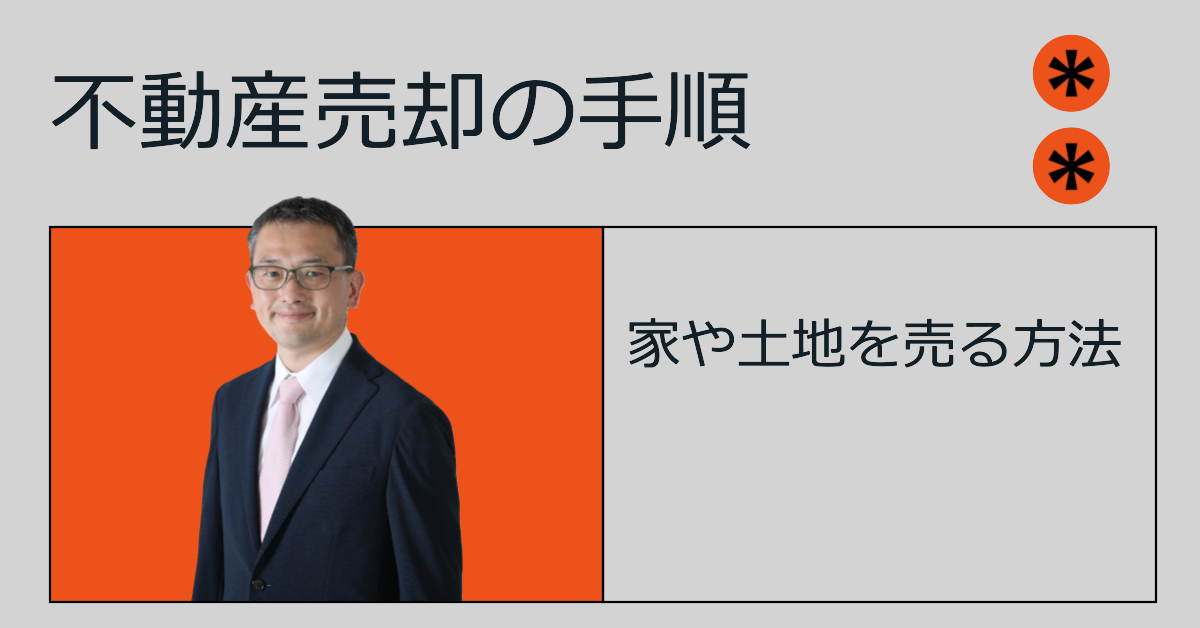 不動産売却の手順

家や土地を売る方法